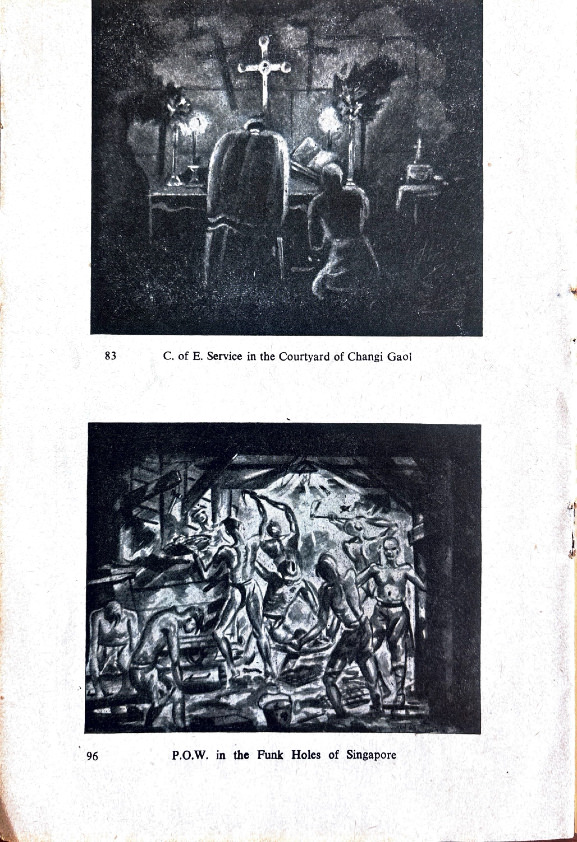 83 C. of E. Service in the Courtyard of Changi Gaol

96 P.O.W. in the Funk Holes of Singapore